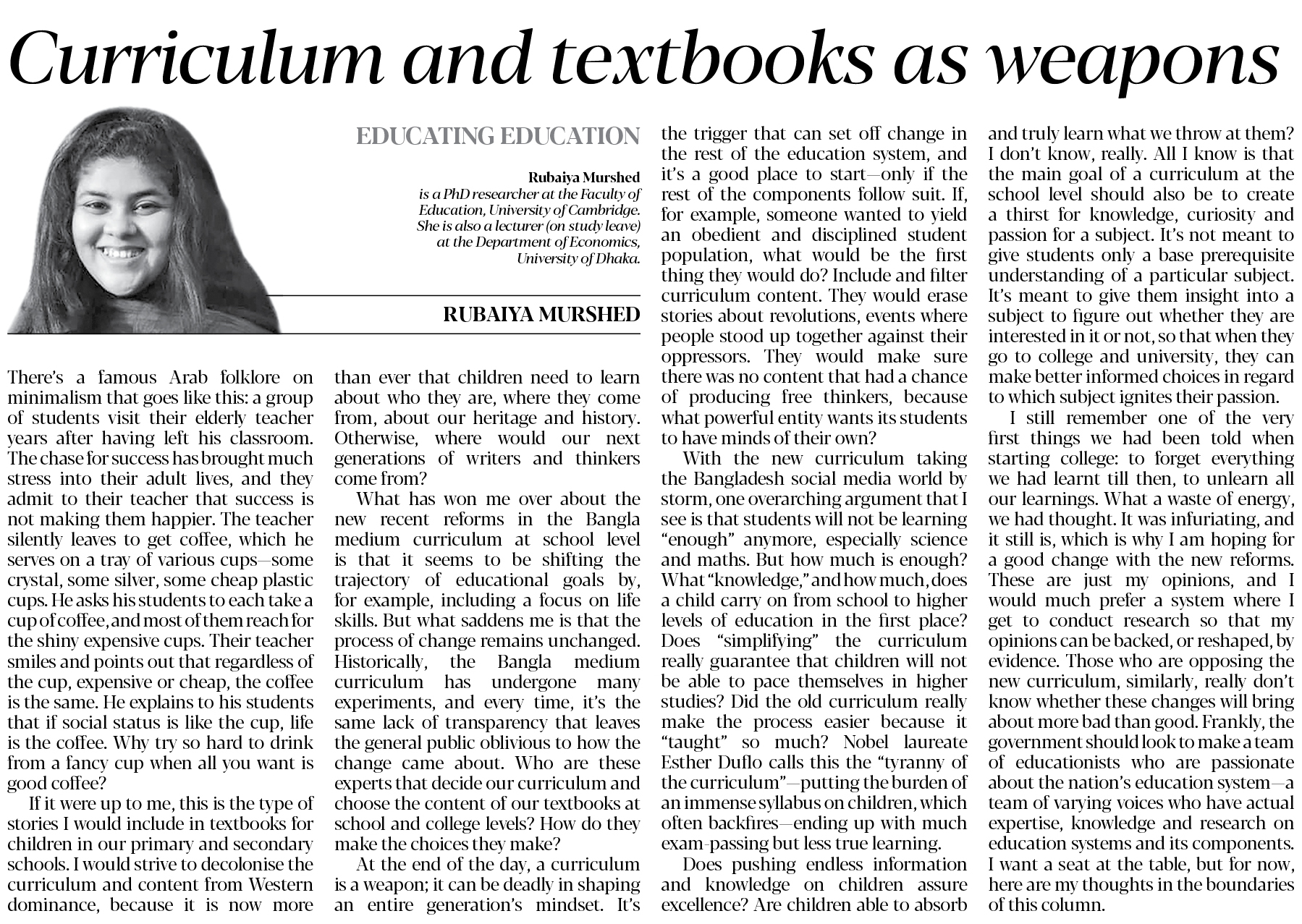 Curriculum and textbooks as weapons

EDUCATING EDUCATION

Rubaiya Murshed
is a PhD researcher at the Faculty of Education, University of Cambridge. She is also a lecturer (on study leave) at the Department of Economics, University of Dhaka.

RUBAIYA MURSHED

There's a famous Arab folklore on minimalism that goes like this: a group of students visit their elderly teacher years after having left his classroom. The chase for success has brought much stress into their adult lives, and they admit to their teacher that success is not making them happier. The teacher silently leaves to get coffee, which he serves on a tray of various cups—some crystal, some silver, some cheap plastic cups. He asks his students to each take a cup of coffee, and most of them reach for the shiny expensive cups. Their teacher smiles and points out that regardless of the cup, expensive or cheap, the coffee is the same. He explains to his students that if social status is like the cup, life is the coffee. Why try so hard to drink from a fancy cup when all you want is good coffee?

If it were up to me, this is the type of stories I would include in textbooks for children in our primary and secondary schools. I would strive to decolonise the curriculum and content from Western dominance, because it is now more than ever that children need to learn about who they are, where they come from, about our heritage and history. Otherwise, where would our next generations of writers and thinkers come from?

What has won me over about the new recent reforms in the Bangla medium curriculum at school level is that it seems to be shifting the trajectory of educational goals by, for example, including a focus on life skills. But what saddens me is that the process of change remains unchanged. Historically, the Bangla medium curriculum has undergone many experiments, and every time, it's the same lack of transparency that leaves the general public oblivious to how the change came about. Who are these experts that decide our curriculum and choose the content of our textbooks at school and college levels? How do they make the choices they make?

At the end of the day, a curriculum is a weapon; it can be deadly in shaping an entire generation's mindset. It's the trigger that can set off change in the rest of the education system, and it's a good place to start—only if the rest of the components follow suit. If, for example, someone wanted to yield an obedient and disciplined student population, what would be the first thing they would do? Include and filter curriculum content. They would erase stories about revolutions, events where people stood up together against their oppressors. They would make sure there was no content that had a chance of producing free thinkers, because what powerful entity wants its students to have minds of their own?

With the new curriculum taking the Bangladesh social media world by storm, one overarching argument that I see is that students will not be learning "enough" anymore, especially science and maths. But how much is enough? What "knowledge," and how much, does a child carry on from school to higher levels of education in the first place? Does "simplifying" the curriculum really guarantee that children will not be able to pace themselves in higher studies? Did the old curriculum really make the process easier because it "taught" so much? Nobel laureate Esther Duflo calls this the "tyranny of the curriculum"—putting the burden of an immense syllabus on children, which often backfires—ending up with much exam-passing but less true learning.

Does pushing endless information and knowledge on children assure excellence? Are children able to absorb and truly learn what we throw at them? I don't know, really. All I know is that the main goal of a curriculum at the school level should also be to create a thirst for knowledge, curiosity and passion for a subject. It's not meant to give students only a base prerequisite understanding of a particular subject. It's meant to give them insight into a subject to figure out whether they are interested in it or not, so that when they go to college and university, they can make better informed choices in regard to which subject ignites their passion.

I still remember one of the very first things we had been told when starting college: to forget everything we had learnt till then, to unlearn all our learnings. What a waste of energy, we had thought. It was infuriating, and it still is, which is why I am hoping for a good change with the new reforms. These are just my opinions, and I would much prefer a system where I get to conduct research so that my opinions can be backed, or reshaped, by evidence. Those who are opposing the new curriculum, similarly, really don't know whether these changes will bring about more bad than good. Frankly, the government should look to make a team of educationists who are passionate about the nation's education system—a team of varying voices who have actual expertise, knowledge and research on education systems and its components. I want a seat at the table, but for now, here are my thoughts in the boundaries of this column.